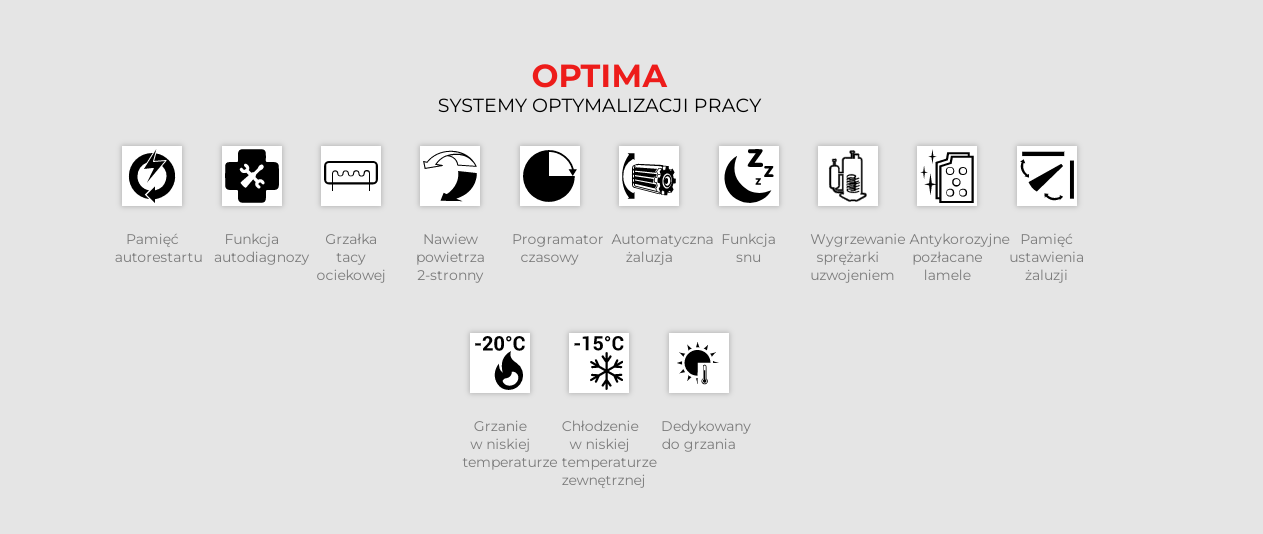 OPTIMA
SYSTEMY OPTYMALIZACJI PRACY

Pamięć
autorestartu

Funkcja
autodiagnozy

Grzałka
tacy
ociekowej

Nawiew
powietrza
2-stronny

Programator
czasowy

Automatyczna
żaluzja

Funkcja
snu

Wygrzewanie
sprężarki
uzwojeniem

Antykorozyjne
pozłacane
lamele

Pamięć
ustawienia
żaluzji

-20°C

Grzanie
w niskiej
temperaturze

-15°C

Chłodzenie
w niskiej
temperaturze
zewnętrznej

Dedykowany
do grzania